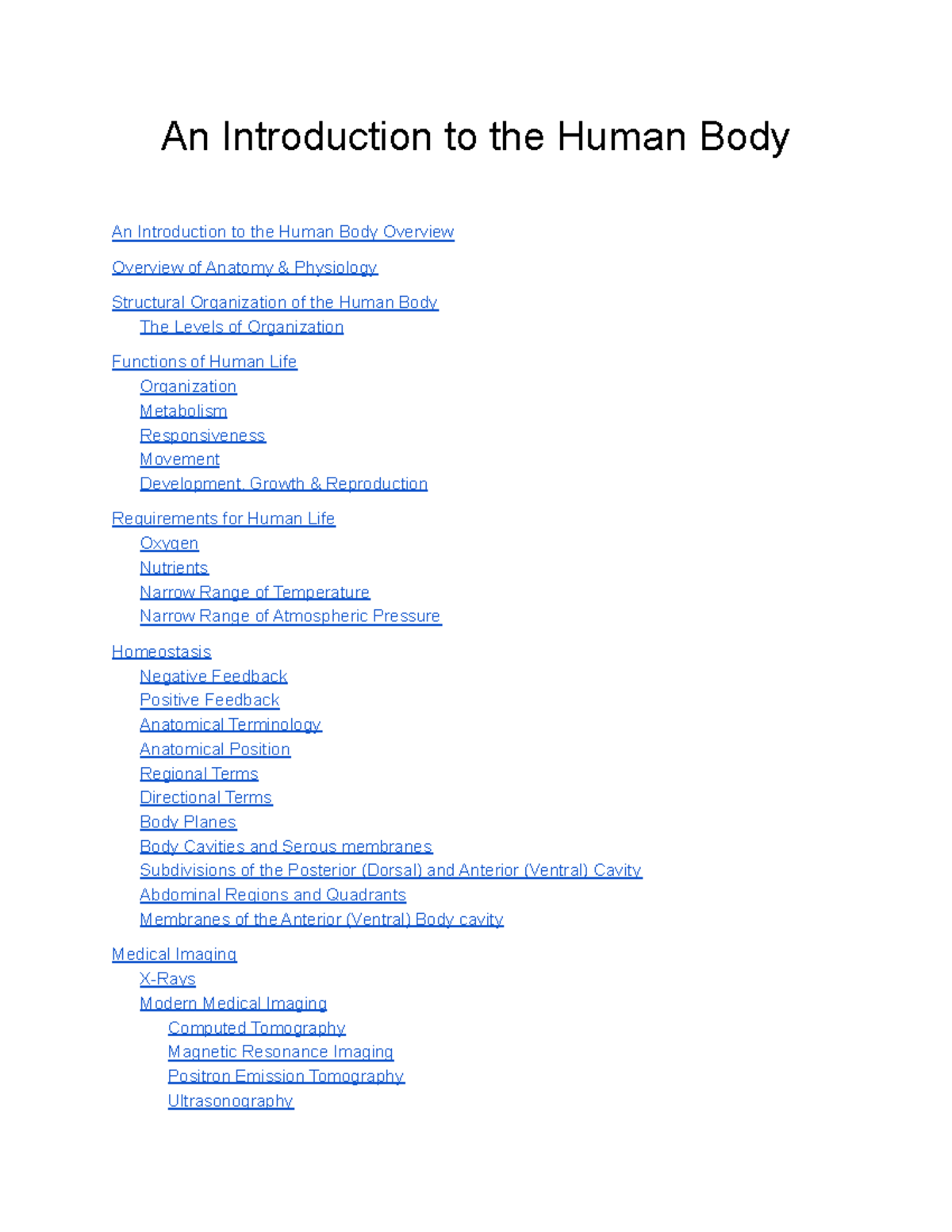 An Introduction to the Human Body

An Introduction to the Human Body Overview

Overview of Anatomy & Physiology

Structural Organization of the Human Body
The Levels of Organization

Functions of Human Life
Organization
Metabolism
Responsiveness
Movement
Development, Growth & Reproduction

Requirements for Human Life
Oxygen
Nutrients
Narrow Range of Temperature
Narrow Range of Atmospheric Pressure

Homeostasis
Negative Feedback
Positive Feedback
Anatomical Terminology
Anatomical Position
Regional Terms
Directional Terms
Body Planes
Body Cavities and Serous membranes
Subdivisions of the Posterior (Dorsal) and Anterior (Ventral) Cavity
Abdominal Regions and Quadrants
Membranes of the Anterior (Ventral) Body cavity

Medical Imaging
X-Rays
Modern Medical Imaging
Computed Tomography
Magnetic Resonance Imaging
Positron Emission Tomography
Ultrasonography